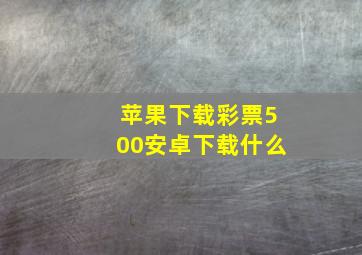 苹果下载彩票500安卓下载什么